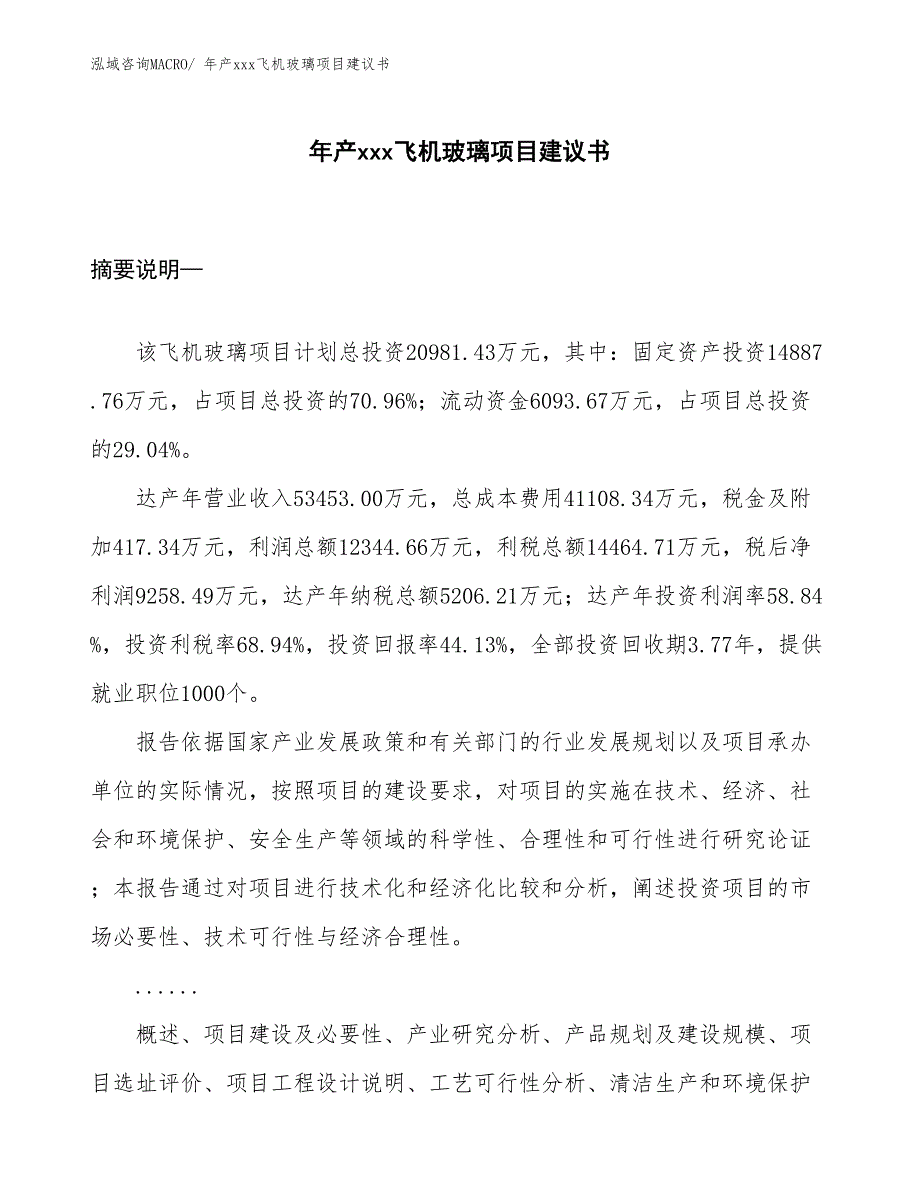 泓域咨询MACRO/ 年产xxx飞机玻璃项目建议书

年产xxx飞机玻璃项目建议书

摘要说明—

该飞机玻璃项目计划总投资20981.43万元，其中：固定资产投资14887.76万元，占项目总投资的70.96%；流动资金6093.67万元，占项目总投资的29.04%。

达产年营业收入53453.00万元，总成本费用41108.34万元，税金及附加417.34万元，利润总额12344.66万元，利税总额14464.71万元，税后净利润9258.49万元，达产年纳税总额5206.21万元；达产年投资利润率58.84%，投资利税率68.94%，投资回报率44.13%，全部投资回收期3.77年，提供就业职位1000个。

报告依据国家产业发展政策和有关部门的行业发展规划以及项目承办单位的实际情况，按照项目的建设要求，对项目的实施在技术、经济、社会和环境保护、安全生产等领域的科学性、合理性和可行性进行研究论证；本报告通过对项目进行技术化和经济化比较和分析，阐述投资项目的市场必要性、技术可行性与经济合理性。

......

概述、项目建设及必要性、产业研究分析、产品规划及建设规模、项目选址评价、项目工程设计说明、工艺可行性分析、清洁生产和环境保护